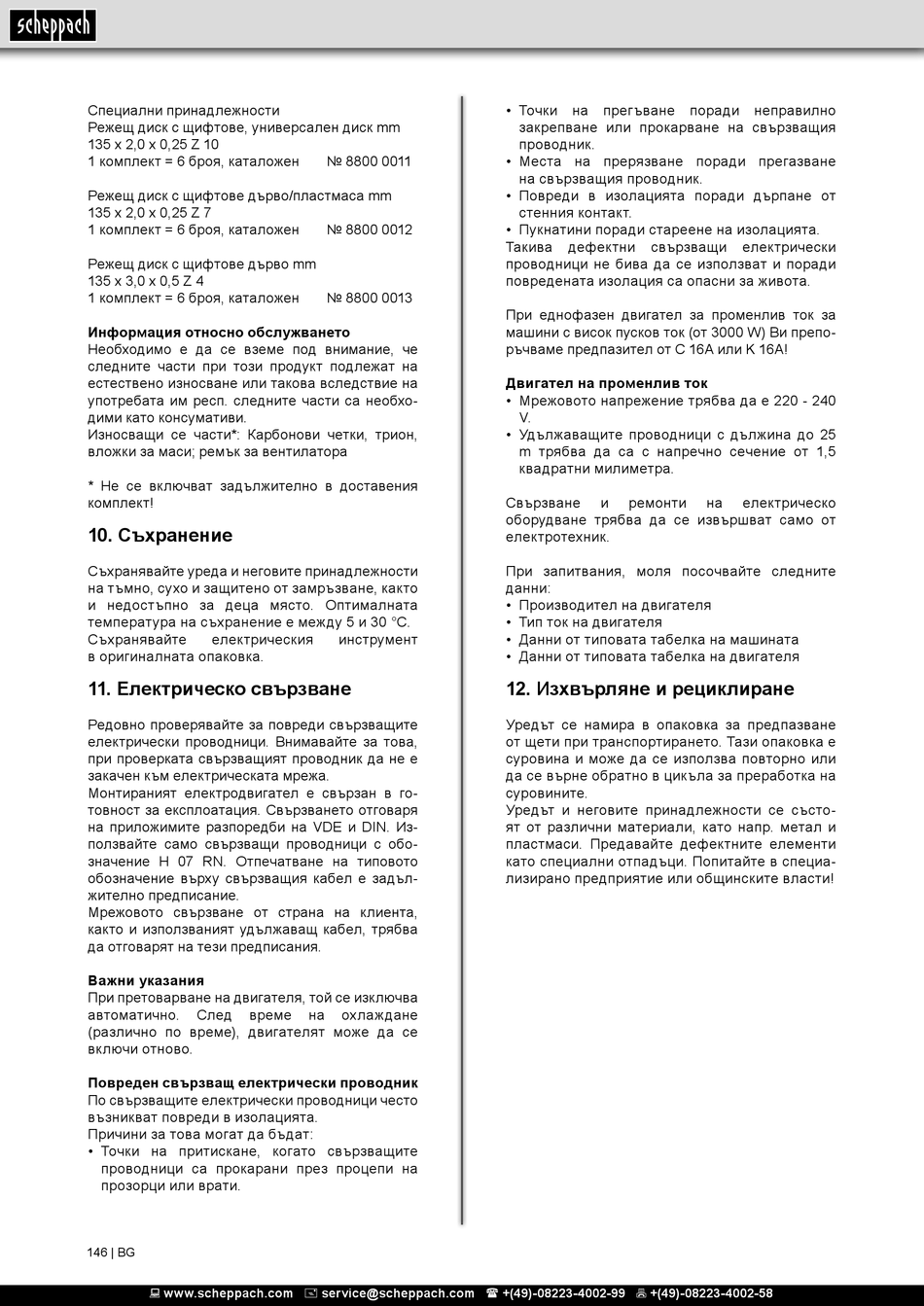 scheppach

Специални принадлежности
Режещ диск с щифтове, универсален диск mm 135 x 2,0 x 0,25 Z 10
1 комплект = 6 броя, каталожен № 8800 0011

Режещ диск с щифтове дърво/пластмаса mm 135 x 2,0 x 0,25 Z 7
1 комплект = 6 броя, каталожен № 8800 0012

Режещ диск с щифтове дърво mm 135 x 3,0 x 0,5 Z 4
1 комплект = 6 броя, каталожен № 8800 0013

Информация относно обслужването
Необходимо е да се вземе под внимание, че следните части при този продукт подлежат на естествено износване или такова вследствие на употребата им респ. следните части са необходими като консумативи.
Износващи се части*: Карбонови четки, трион, вложки за маси; ремък за вентилатора

* Не се включват задължително в доставения комплект!

10. Съхранение

Съхранявайте уреда и неговите принадлежности на тъмно, сухо и защитено от замръзване, както и недостъпно за деца място. Оптималната температура на съхранение е между 5 и 30 °C. Съхранявайте електрическия инструмент в оригиналната опаковка.

11. Електрическо свързване

Редовно проверявайте за повреди свързващите електрически проводници. Внимавайте за това, при проверката свързващият проводник да не е закачен към електрическата мрежа.
Монтираният електродвигател е свързан в готовност за експлоатация. Свързването отговаря на приложимите разпоредби на VDE и DIN. Използвайте само свързващи проводници с обозначение H 07 RN. Отпечатване на типовото обозначение върху свързващия кабел е задължително предписание.
Мрежовото свързване от страна на клиента, както и използваният удължаващ кабел, трябва да отговарят на тези предписания.

Важни указания
При претоварване на двигателя, той се изключва автоматично. След време на охлаждане (различно по време), двигателят може да се включи отново.

Повреден свързващ електрически проводник
По свързващите електрически проводници често възникват повреди в изолацията.
Причини за това могат да бъдат:
• Точки на притискане, когато свързващите проводници са прокарани през процепи на прозорци или врати.
• Точки на прегъване поради неправилно закрепване или прокарване на свързващия проводник.
• Места на прерязване поради прегазване на свързващия проводник.
• Повреди в изолацията поради дърпане от стенния контакт.
• Пукнатини поради стареене на изолацията.
Такива дефектни свързващи електрически проводници не бива да се използват и поради повредената изолация са опасни за живота.

При еднофазен двигател за променлив ток за машини с висок пусков ток (от 3000 W) Ви препоръчваме предпазител от C 16A или K 16A!

Двигател на променлив ток
• Мрежовото напрежение трябва да е 220 - 240 V.
• Удължаващите проводници с дължина до 25 m трябва да са с напречно сечение от 1,5 квадратни милиметра.

Свързване и ремонти на електрическо оборудване трябва да се извършват само от електротехник.

При запитвания, моля посочвайте следните данни:
• Производител на двигателя
• Тип ток на двигателя
• Данни от типовата табелка на машината
• Данни от типовата табелка на двигателя

12. Изхвърляне и рециклиране

Уредът се намира в опаковка за предпазване от щети при транспортирането. Тази опаковка е суровина и може да се използва повторно или да се върне обратно в цикъла за преработка на суровините.
Уредът и неговите принадлежности се състоят от различни материали, като напр. метал и пластмаси. Предавайте дефектните елементи като специални отпадъци. Попитайте в специализирано предприятие или общинските власти!

146 | BG

www.scheppach.com service@scheppach.com +(49)-08223-4002-99 +(49)-08223-4002-58